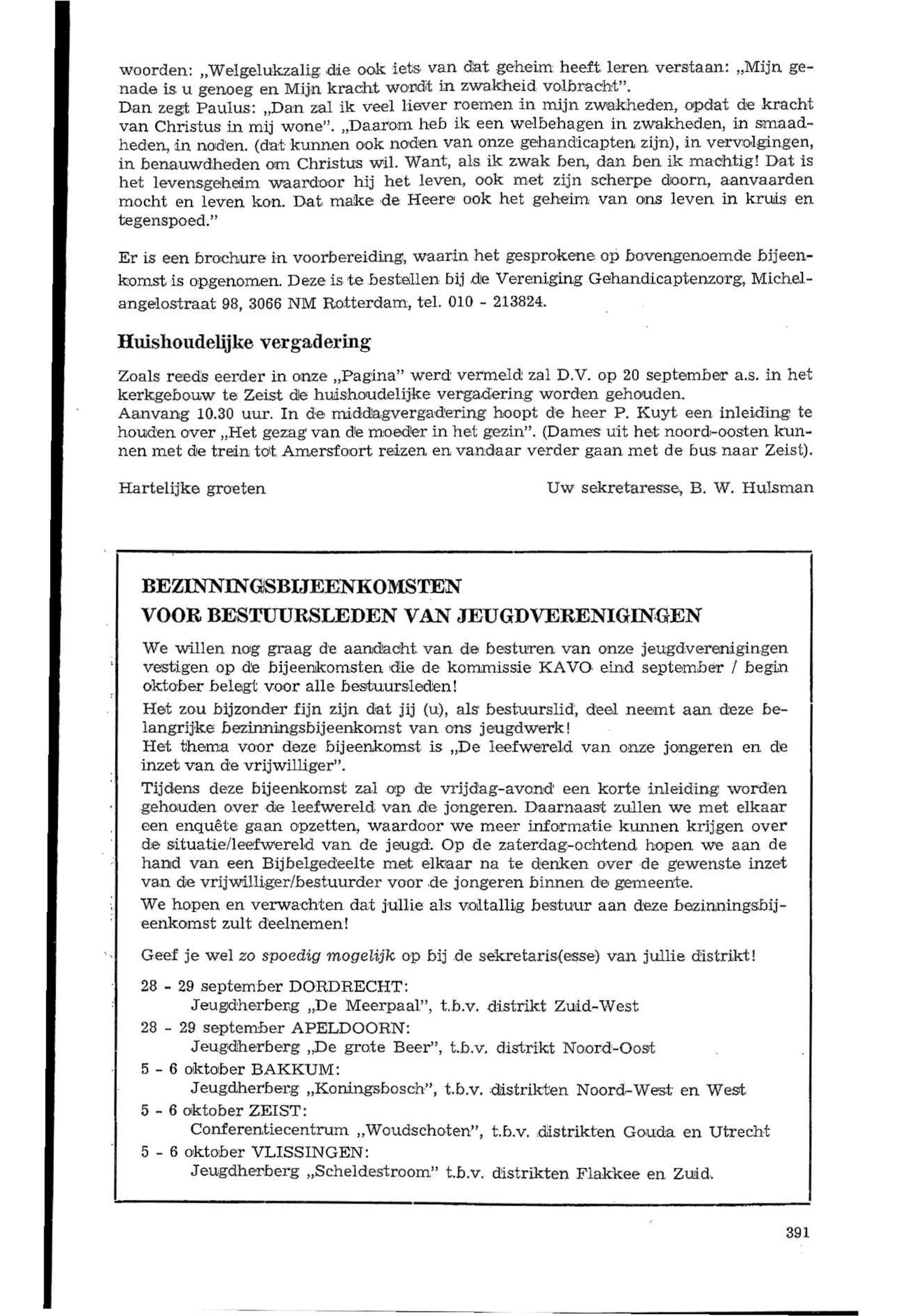 woorden: „Welgelukzalig die ook iets van dat geheim heeft leren verstaan: „Mijn genade is u genoeg en Mijn kracht wordt in zwakheid volbracht".
Dan zegt Paulus: „Dan zal ik veel liever roemen in mijn zwakheden, opdat de kracht van Christus in mij wone". „Daarom heb ik een welbehagen in zwakheden, in smaadheden, in noden. (dat kunnen ook noden van onze gehandicapten zijn), in vervolgingen, in benauwdheden om Christus wil. Want, als ik zwak ben, dan ben ik machtig! Dat is het levensgeheim waardoor hij het leven, ook met zijn scherpe doorn, aanvaarden mocht en leven kon. Dat make de Heere ook het geheim van ons leven in kruis en tegenspoed."

Er is een brochure in voorbereiding, waarin het gesprokene op bovengenoemde bijeenkomst is opgenomen. Deze is te bestellen bij de Vereniging Gehandicaptenzorg, Michelangelostraat 98, 3066 NM Rotterdam, tel. 010 - 213824.

Huishoudelijke vergadering

Zoals reeds eerder in onze „Pagina" werd vermeld zal D.V. op 20 september a.s. in het kerkgebouw te Zeist de huishoudelijke vergadering worden gehouden.
Aanvang 10.30 uur. In de middagvergadering hoopt de heer P. Kuyt een inleiding te houden over „Het gezag van de moeder in het gezin". (Dames uit het noord-oosten kunnen met de trein tot Amersfoort reizen en vandaar verder gaan met de bus naar Zeist).

Hartelijke groeten

Uw sekretaresse, B. W. Hulsman

BEZINNINGSBIJEENKOMSTEN
VOOR BESTUURSLEDEN VAN JEUGDVERENIGINGEN

We willen nog graag de aandacht van de besturen van onze jeugdverenigingen vestigen op de bijeenkomsten die de kommissie KAVO eind september / begin oktober belegt voor alle bestuursleden!
Het zou bijzonder fijn zijn dat jij (u), als bestuurslid, deel neemt aan deze belangrijke bezinningsbijeenkomst van ons jeugdwerk!
Het thema voor deze bijeenkomst is „De leefwereld van onze jongeren en de inzet van de vrijwilliger".
Tijdens deze bijeenkomst zal op de vrijdag-avond een korte inleiding worden gehouden over de leefwereld van de jongeren. Daarnaast zullen we met elkaar een enquête gaan opzetten, waardoor we meer informatie kunnen krijgen over de situatie/leefwereld van de jeugd. Op de zaterdag-ochtend hopen we aan de hand van een Bijbelgedeelte met elkaar na te denken over de gewenste inzet van de vrijwilliger/bestuurder voor de jongeren binnen de gemeente.
We hopen en verwachten dat jullie als voltallig bestuur aan deze bezinningsbijeenkomst zult deelnemen!

Geef je wel zo spoedig mogelijk op bij de sekretaris(esse) van jullie distrikt!

28 - 29 september DORDRECHT:
Jeugdherberg „De Meerpaal", t.b.v. distrikt Zuid-West
28 - 29 september APELDOORN:
Jeugdherberg „De grote Beer", t.b.v. distrikt Noord-Oost
5 - 6 oktober BAKKUM:
Jeugdherberg „Koningsbosch", t.b.v. distrikten Noord-West en West
5 - 6 oktober ZEIST:
Conferentiecentrum „Woudschoten", t.b.v. distrikten Gouda en Utrecht
5 - 6 oktober VLISSINGEN:
Jeugdherberg „Scheldestroom" t.b.v. distrikten Flakkee en Zuid.

391